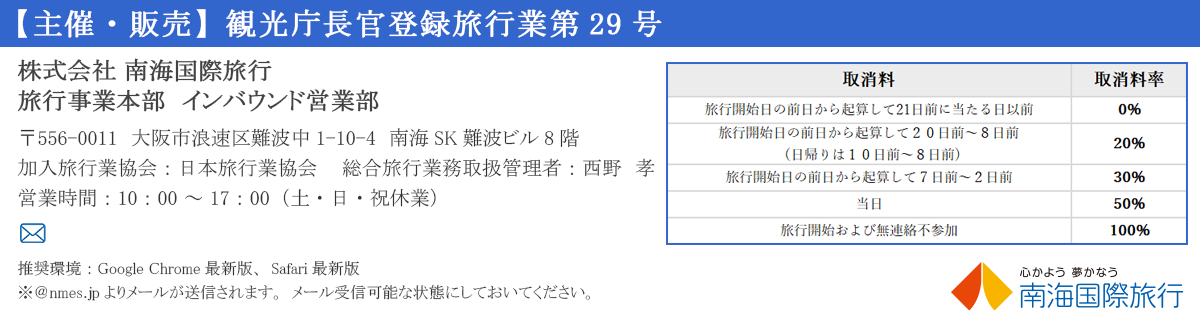 【主催・販売】観光庁長官登録旅行業第 29 号

株式会社 南海国際旅行
旅行事業本部　インバウンド営業部

〒556-0011　大阪市浪速区難波中 1-10-4　南海 SK 難波ビル 8 階
加入旅行業協会：日本旅行業協会　 総合旅行業務取扱管理者：西野　孝
営業時間：10：00 ～ 17：00（土・日・祝休業）

推奨環境：Google Chrome 最新版、Safari 最新版
※@nmes.jp よりメールが送信されます。 メール受信可能な状態にしておいてください。

| 取消料 | 取消料率 |
|---|---|
| 旅行開始日の前日から起算して21日前に当たる日以前 | 0% |
| 旅行開始日の前日から起算して２０日前～８日前（日帰りは１０日前～８日前） | 20% |
| 旅行開始日の前日から起算して７日前～２日前 | 30% |
| 当日 | 50% |
| 旅行開始および無連絡不参加 | 100% |

心かよう 夢かなう
南海国際旅行